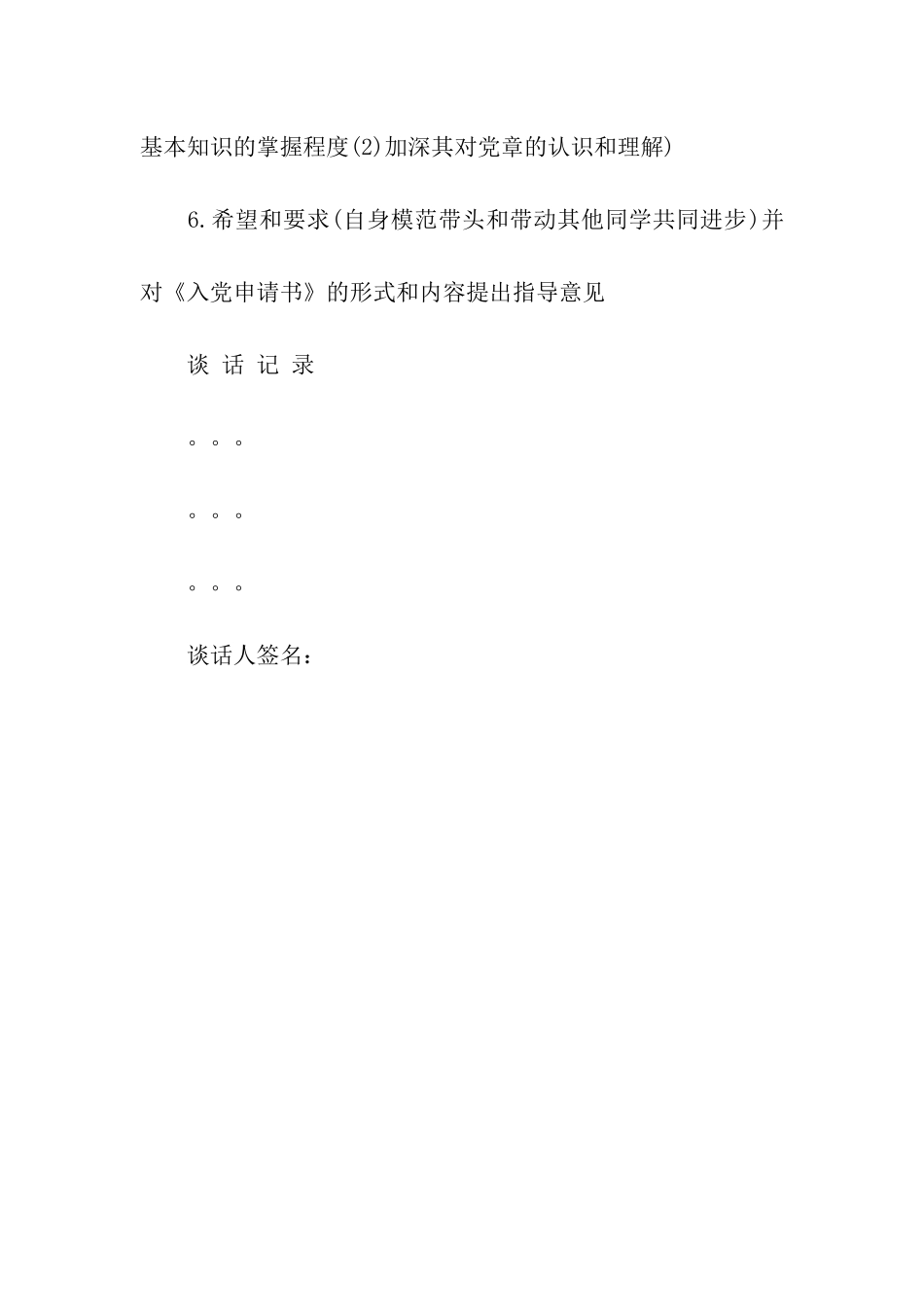 基本知识的掌握程度(2)加深其对党章的认识和理解)

6.希望和要求(自身模范带头和带动其他同学共同进步)并对《入党申请书》的形式和内容提出指导意见

谈 话 记 录

。。。

。。。

。。。

谈话人签名：